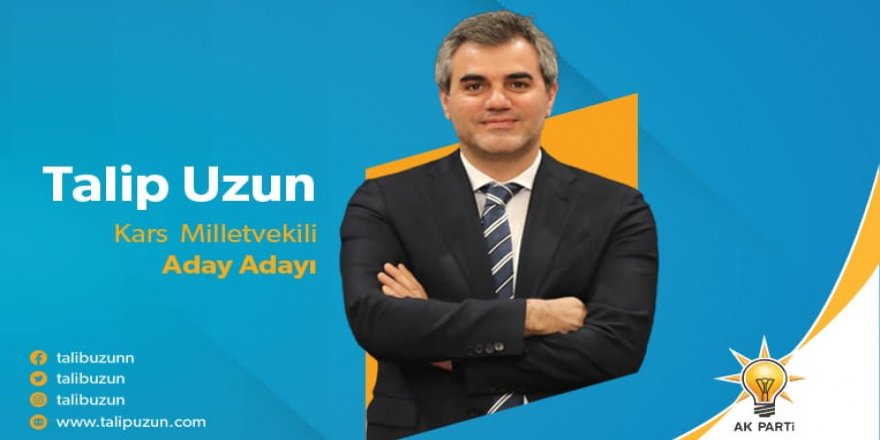 Talip Uzun

Kars Milletvekili
Aday Adayı

talibuzunn
talibuzun
talibuzun
www.talipuzun.com

AK PARTİ